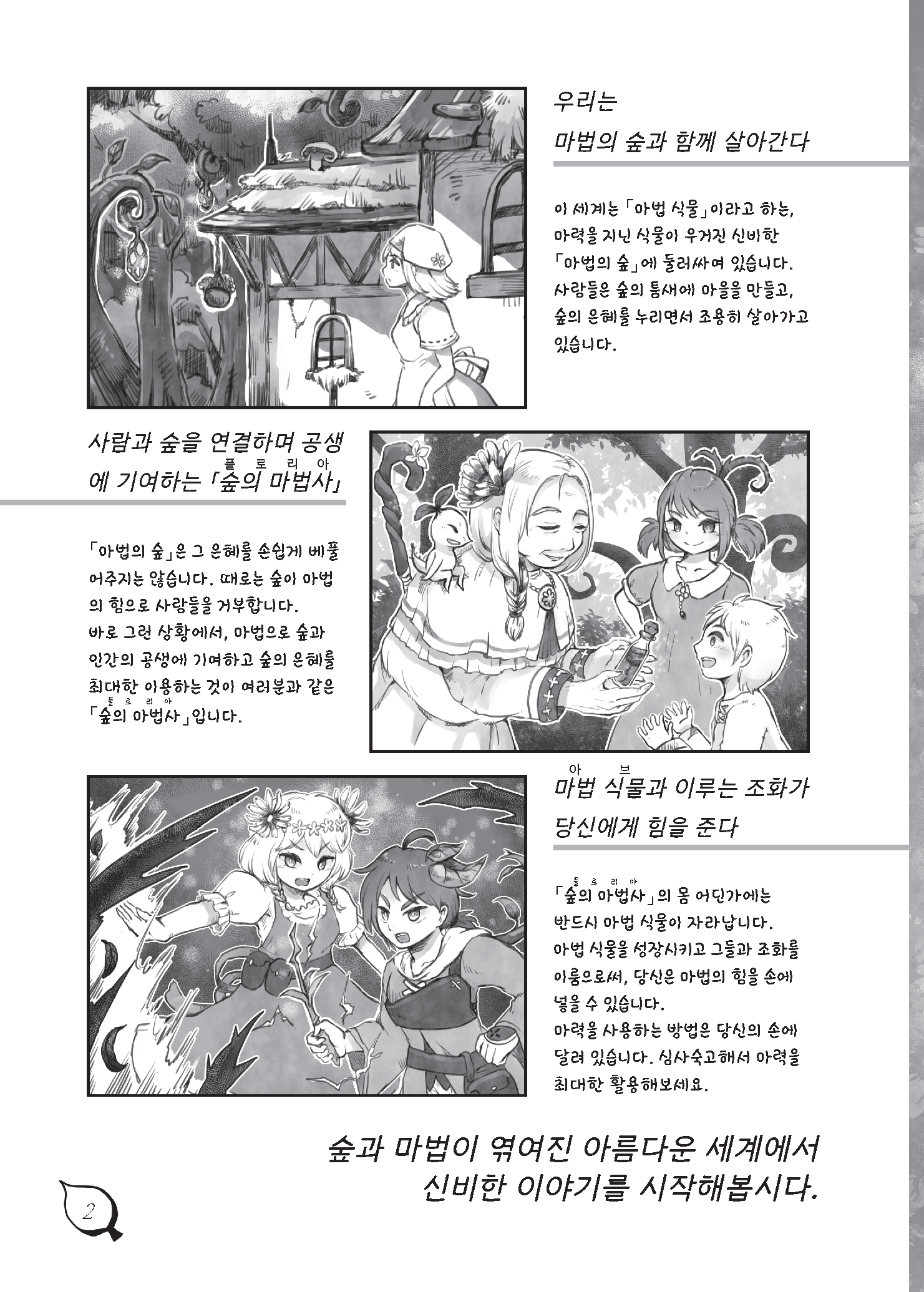 우리는

마법의 숲과 함께 살아간다

이 세계는 「마법 식물」이라고 하는, 마력을 지닌 식물이 우거진 신비한 「마법의 숲」에 둘러싸여 있습니다. 사람들은 숲의 틈새에 마을을 만들고, 숲의 은혜를 누리면서 조용히 살아가고 있습니다.

사람과 숲을 연결하며 공생에 기여하는 「숲의 마법사(플로리아)」

「마법의 숲」은 그 은혜를 손쉽게 베풀어주지는 않습니다. 때로는 숲이 마법의 힘으로 사람들을 거부합니다. 바로 그런 상황에서, 마법으로 숲과 인간의 공생에 기여하고 숲의 은혜를 최대한 이용하는 것이 여러분과 같은 「숲의 마법사(플로리아)」입니다.

마법 식물(아브)과 이루는 조화가 당신에게 힘을 준다

「숲의 마법사(플로리아)」의 몸 어딘가에는 반드시 마법 식물이 자라납니다. 마법 식물을 성장시키고 그들과 조화를 이룸으로써, 당신은 마법의 힘을 손에 넣을 수 있습니다. 마력을 사용하는 방법은 당신의 손에 달려 있습니다. 심사숙고해서 마력을 최대한 활용해보세요.

숲과 마법이 엮여진 아름다운 세계에서 신비한 이야기를 시작해봅시다.

2